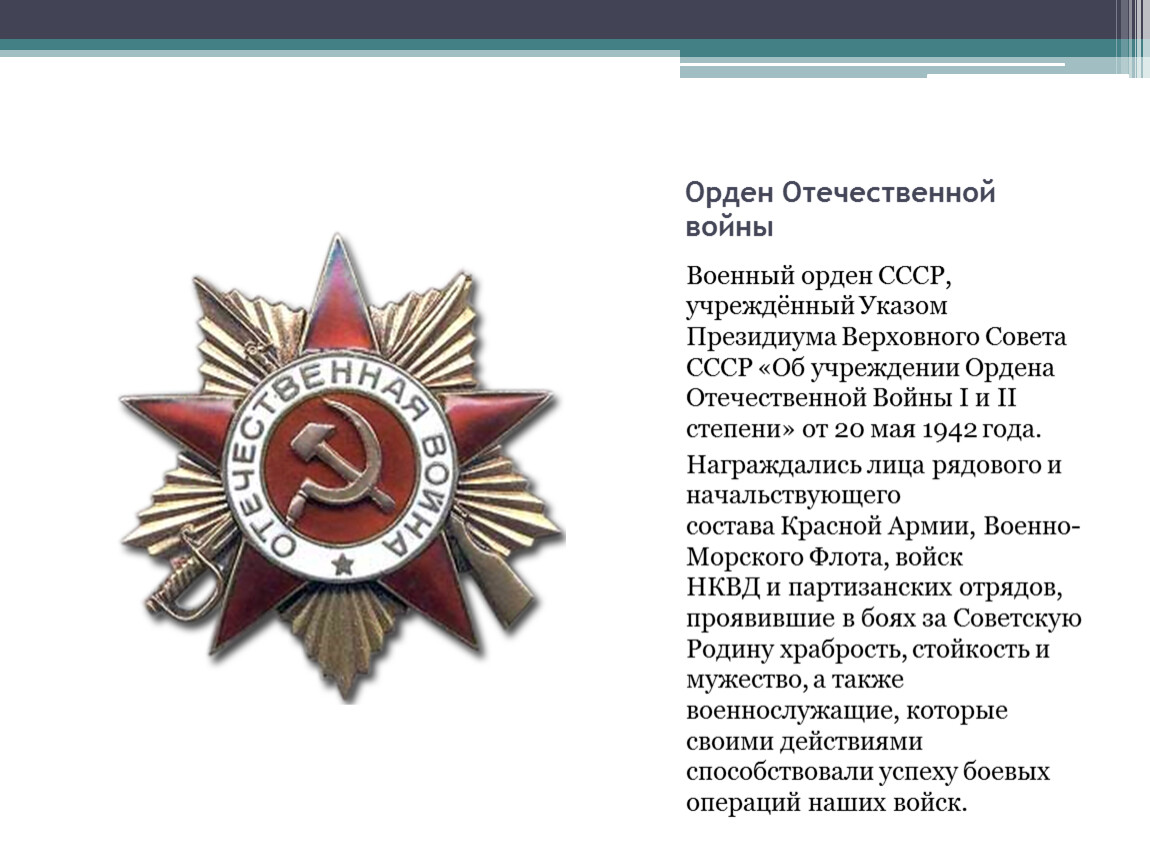 ОТЕЧЕСТВЕННАЯ ВОЙНА

Орден Отечественной войны

Военный орден СССР, учреждённый Указом Президиума Верховного Совета СССР «Об учреждении Ордена Отечественной Войны I и II степени» от 20 мая 1942 года.

Награждались лица рядового и начальствующего состава Красной Армии, Военно-Морского Флота, войск НКВД и партизанских отрядов, проявившие в боях за Советскую Родину храбрость, стойкость и мужество, а также военнослужащие, которые своими действиями способствовали успеху боевых операций наших войск.